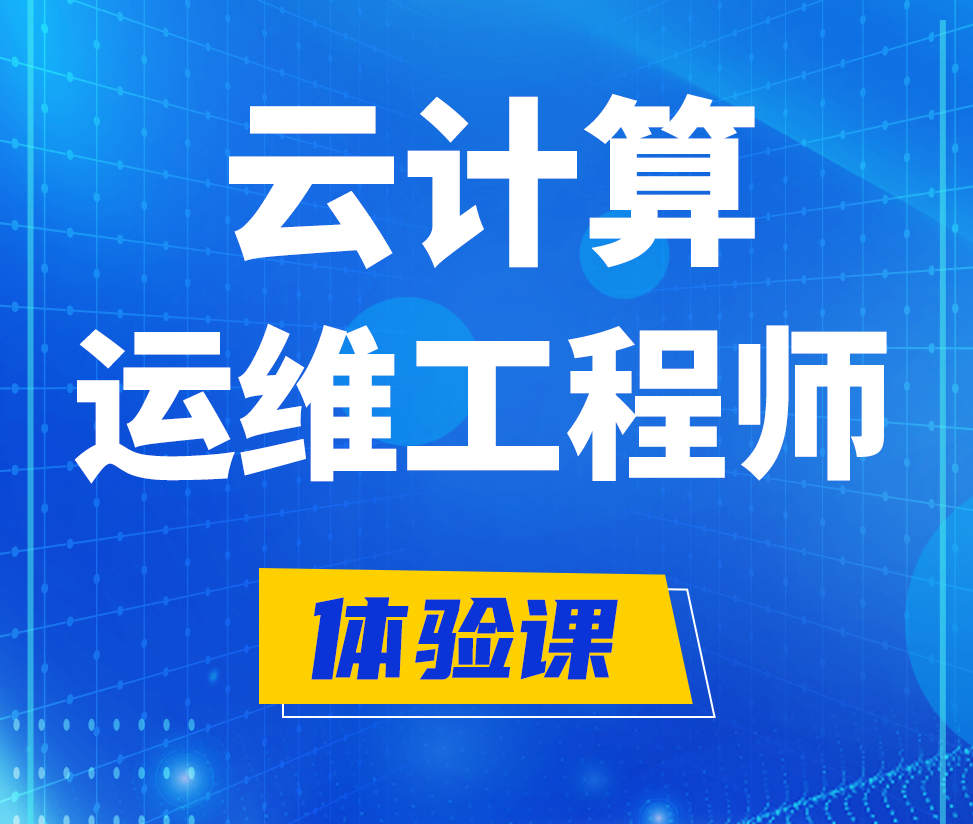 云计算
运维工程师

体验课